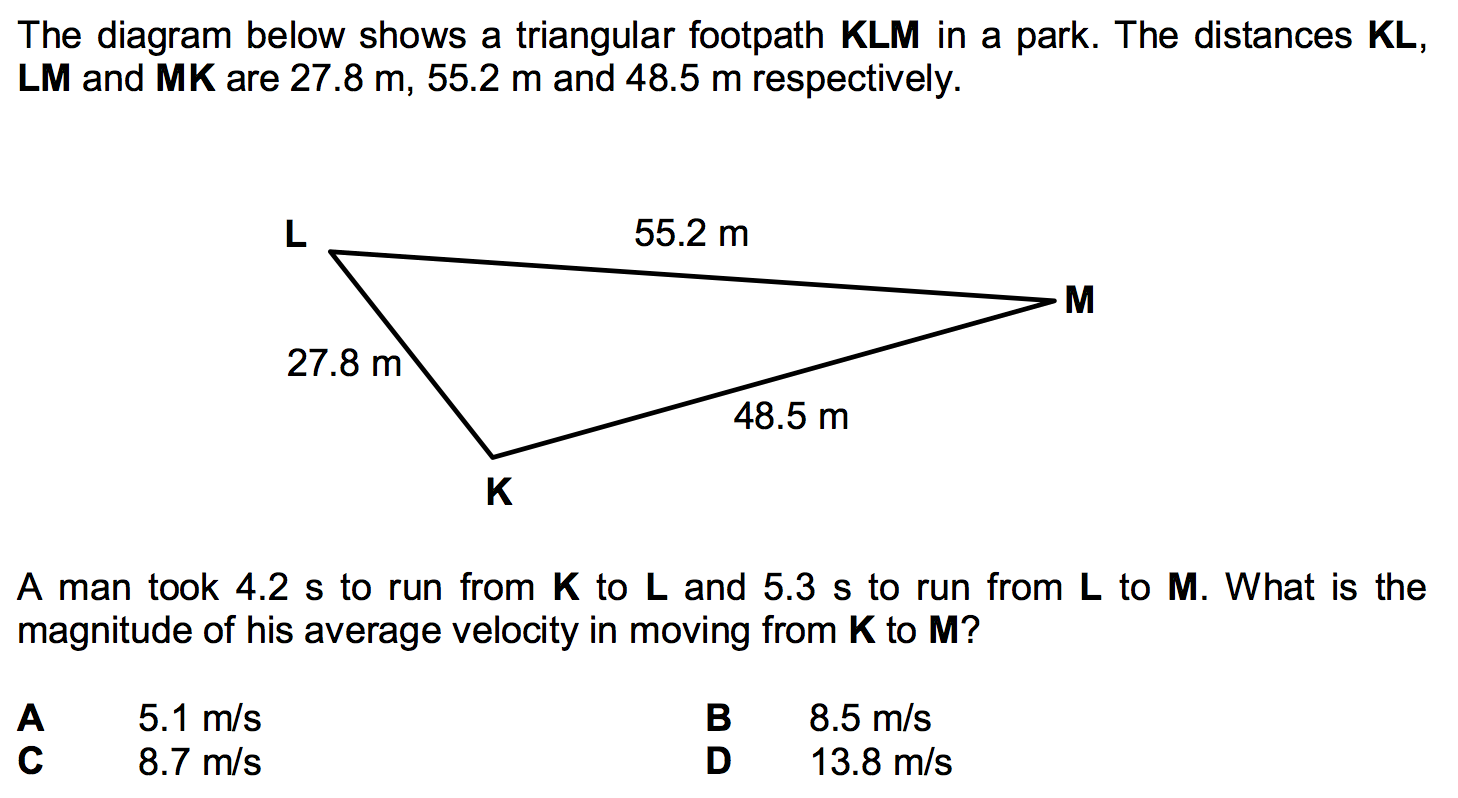 The diagram below shows a triangular footpath **KLM** in a park. The distances **KL**, **LM** and **MK** are 27.8 m, 55.2 m and 48.5 m respectively.

L

55.2 m

M

27.8 m

48.5 m

K

A man took 4.2 s to run from **K** to **L** and 5.3 s to run from **L** to **M**. What is the magnitude of his average velocity in moving from **K** to **M**?

**A** 5.1 m/s
**B** 8.5 m/s
**C** 8.7 m/s
**D** 13.8 m/s